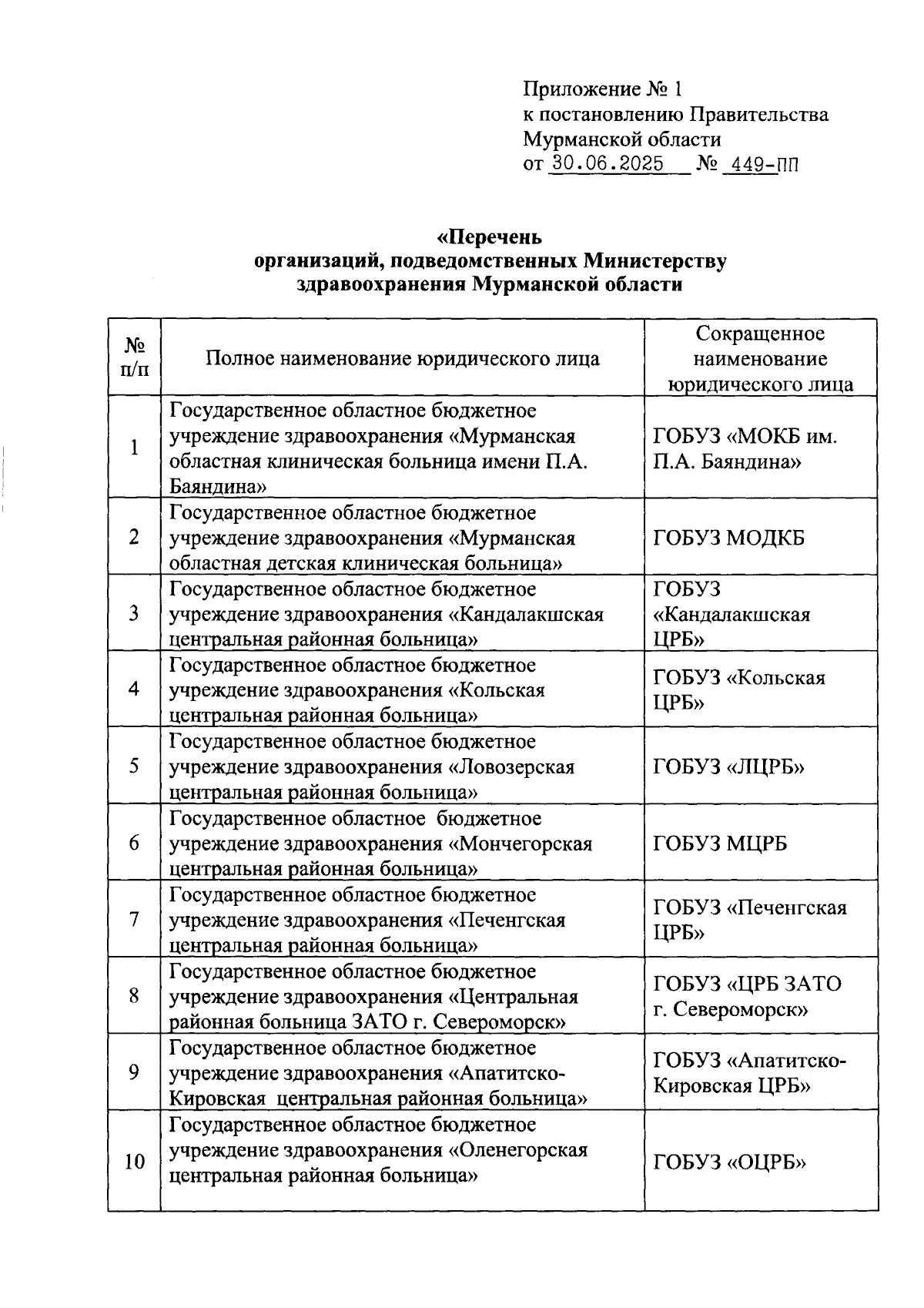 Приложение № 1
к постановлению Правительства
Мурманской области
от 30.06.2025 № 449-ПП

«Перечень
организаций, подведомственных Министерству
здравоохранения Мурманской области

| № п/п | Полное наименование юридического лица | Сокращенное наименование юридического лица |
|---|---|---|
| 1 | Государственное областное бюджетное учреждение здравоохранения «Мурманская областная клиническая больница имени П.А. Баяндина» | ГОБУЗ «МОКБ им. П.А. Баяндина» |
| 2 | Государственное областное бюджетное учреждение здравоохранения «Мурманская областная детская клиническая больница» | ГОБУЗ МОДКБ |
| 3 | Государственное областное бюджетное учреждение здравоохранения «Кандалакшская центральная районная больница» | ГОБУЗ «Кандалакшская ЦРБ» |
| 4 | Государственное областное бюджетное учреждение здравоохранения «Кольская центральная районная больница» | ГОБУЗ «Кольская ЦРБ» |
| 5 | Государственное областное бюджетное учреждение здравоохранения «Ловозерская центральная районная больница» | ГОБУЗ «ЛЦРБ» |
| 6 | Государственное областное бюджетное учреждение здравоохранения «Мончегорская центральная районная больница» | ГОБУЗ МЦРБ |
| 7 | Государственное областное бюджетное учреждение здравоохранения «Печенгская центральная районная больница» | ГОБУЗ «Печенгская ЦРБ» |
| 8 | Государственное областное бюджетное учреждение здравоохранения «Центральная районная больница ЗАТО г. Североморск» | ГОБУЗ «ЦРБ ЗАТО г. Североморск» |
| 9 | Государственное областное бюджетное учреждение здравоохранения «Апатитско-Кировская центральная районная больница» | ГОБУЗ «Апатитско-Кировская ЦРБ» |
| 10 | Государственное областное бюджетное учреждение здравоохранения «Оленегорская центральная районная больница» | ГОБУЗ «ОЦРБ» |